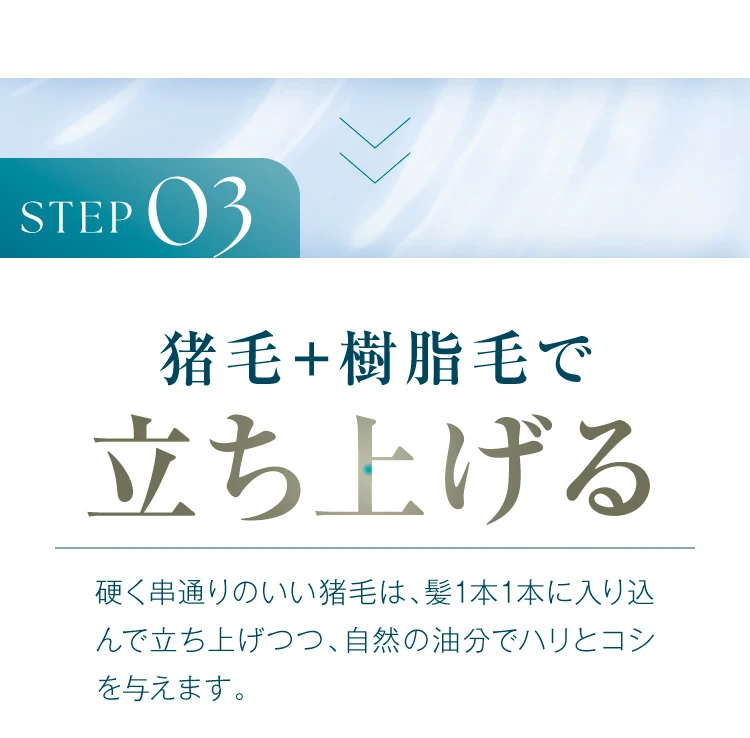 STEP 03

猪毛+樹脂毛で

立ち上げる

硬く串通りのいい猪毛は、髪1本1本に入り込んで立ち上げつつ、自然の油分でハリとコシを与えます。